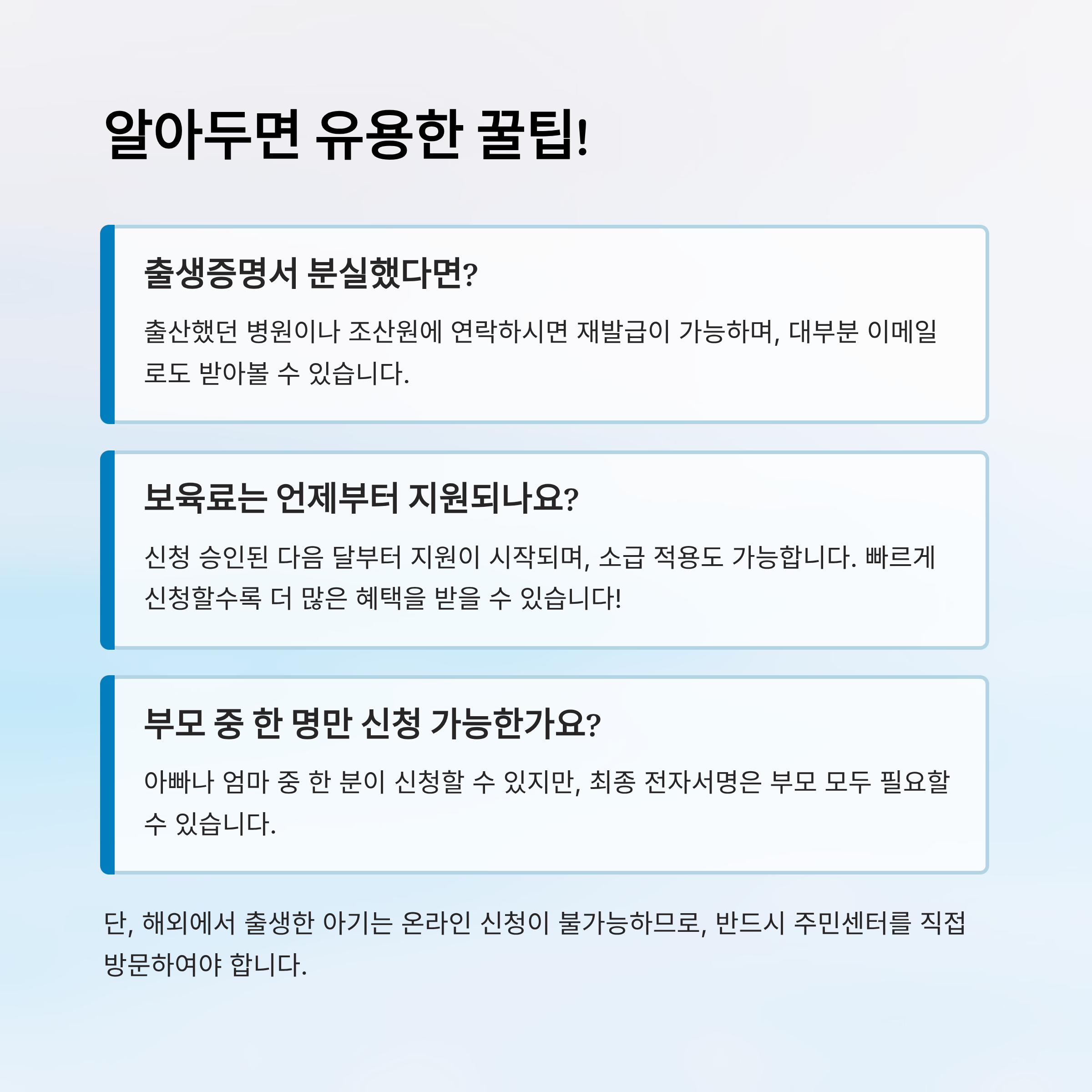 알아두면 유용한 꿀팁!

출생증명서 분실했다면?

출산했던 병원이나 조산원에 연락하시면 재발급이 가능하며, 대부분 이메일로도 받아볼 수 있습니다.

보육료는 언제부터 지원되나요?

신청 승인된 다음 달부터 지원이 시작되며, 소급 적용도 가능합니다. 빠르게 신청할수록 더 많은 혜택을 받을 수 있습니다!

부모 중 한 명만 신청 가능한가요?

아빠나 엄마 중 한 분이 신청할 수 있지만, 최종 전자서명은 부모 모두 필요할 수 있습니다.

단, 해외에서 출생한 아기는 온라인 신청이 불가능하므로, 반드시 주민센터를 직접 방문하여야 합니다.